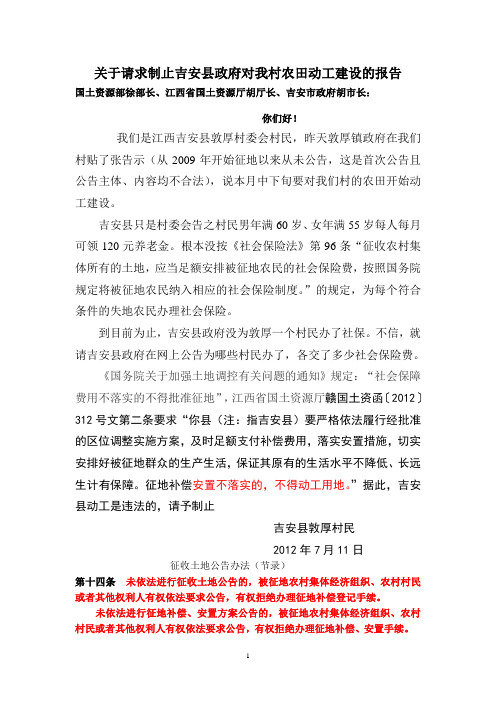 关于请求制止吉安县政府对我村农田动工建设的报告

国土资源部徐部长、江西省国土资源厅胡厅长、吉安市政府胡市长：

你们好！

我们是江西吉安县敦厚村委会村民，昨天敦厚镇政府在我们村贴了张告示（从 2009 年开始征地以来从未公告，这是首次公告且公告主体、内容均不合法），说本月中下旬要对我们村的农田开始动工建设。

吉安县只是村委会告之村民男年满 60 岁、女年满 55 岁每人每月可领 120 元养老金。根本没按《社会保险法》第 96 条“征收农村集体所有的土地，应当足额安排被征地农民的社会保险费，按照国务院规定将被征地农民纳入相应的社会保险制度。”的规定，为每个符合条件的失地农民办理社会保险。

到目前为止，吉安县政府没为敦厚一个村民办了社保。不信，就请吉安县政府在网上公告为哪些村民办了，各交了多少社会保险费。

《国务院关于加强土地调控有关问题的通知》规定：“社会保障费用不落实的不得批准征地”，江西省国土资源厅赣国土资函〔2012〕312 号文第二条要求“你县（注：指吉安县）要严格依法履行经批准的区位调整实施方案，及时足额支付补偿费用，落实安置措施，切实安排好被征地群众的生产生活，保证其原有的生活水平不降低、长远生计有保障。征地补偿安置不落实的，不得动工用地。”据此，吉安县动工是违法的，请予制止

吉安县敦厚村民

2012 年 7 月 11 日

征收土地公告办法（节录）

第十四条 未依法进行征收土地公告的，被征地农村集体经济组织、农村村民或者其他权利人有权依法要求公告，有权拒绝办理征地补偿登记手续。

未依法进行征地补偿、安置方案公告的，被征地农村集体经济组织、农村村民或者其他权利人有权依法要求公告，有权拒绝办理征地补偿、安置手续。

1